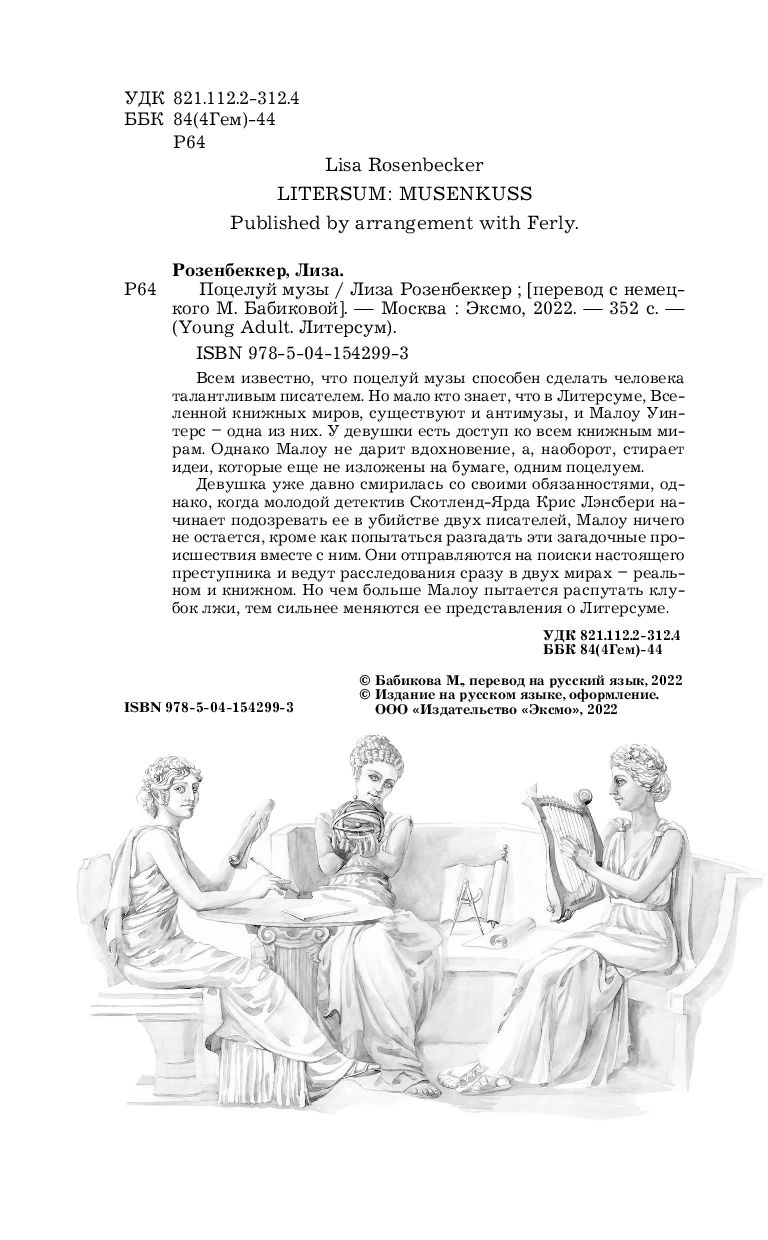 УДК 821.112.2-312.4
ББК 84(4Гем)-44
Р64

Lisa Rosenbecker
LITERSUM: MUSENKUSS
Published by arrangement with Ferly.

Розенбеккер, Лиза.
Р64 Поцелуй музы / Лиза Розенбеккер ; [перевод с немецкого М. Бабиковой]. — Москва : Эксмо, 2022. — 352 с. — (Young Adult. Литерсум).

ISBN 978-5-04-154299-3

Всем известно, что поцелуй музы способен сделать человека талантливым писателем. Но мало кто знает, что в Литерсуме, Вселенной книжных миров, существуют и антимузы, и Малоу Уинтерс – одна из них. У девушки есть доступ ко всем книжным мирам. Однако Малоу не дарит вдохновение, а, наоборот, стирает идеи, которые еще не изложены на бумаге, одним поцелуем.

Девушка уже давно смирилась со своими обязанностями, однако, когда молодой детектив Скотленд-Ярда Крис Лэнсбери начинает подозревать ее в убийстве двух писателей, Малоу ничего не остается, кроме как попытаться разгадать эти загадочные происшествия вместе с ним. Они отправляются на поиски настоящего преступника и ведут расследования сразу в двух мирах – реальном и книжном. Но чем больше Малоу пытается распутать клубок лжи, тем сильнее меняются ее представления о Литерсуме.

УДК 821.112.2-312.4
ББК 84(4Гем)-44

ISBN 978-5-04-154299-3

© Бабикова М., перевод на русский язык, 2022
© Издание на русском языке, оформление. ООО «Издательство «Эксмо», 2022